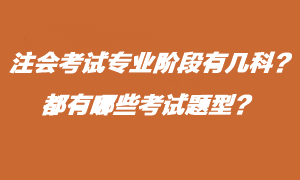 注会考试专业阶段有几科？
都有哪些考试题型？